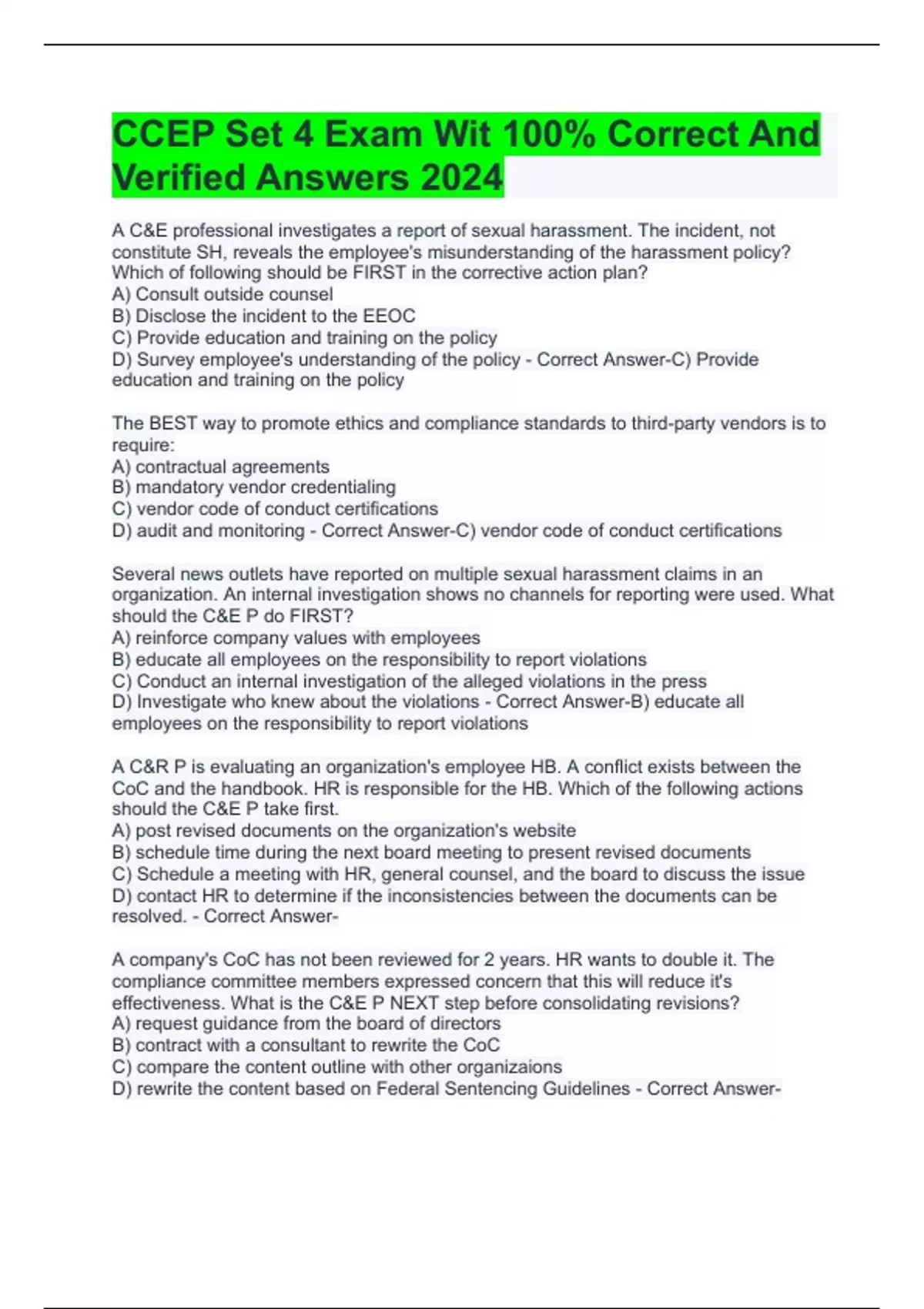 CCEP Set 4 Exam Wit 100% Correct And Verified Answers 2024

A C&E professional investigates a report of sexual harassment. The incident, not constitute SH, reveals the employee's misunderstanding of the harassment policy? Which of following should be FIRST in the corrective action plan?
A) Consult outside counsel
B) Disclose the incident to the EEOC
C) Provide education and training on the policy
D) Survey employee's understanding of the policy - Correct Answer-C) Provide education and training on the policy

The BEST way to promote ethics and compliance standards to third-party vendors is to require:
A) contractual agreements
B) mandatory vendor credentialing
C) vendor code of conduct certifications
D) audit and monitoring - Correct Answer-C) vendor code of conduct certifications

Several news outlets have reported on multiple sexual harassment claims in an organization. An internal investigation shows no channels for reporting were used. What should the C&E P do FIRST?
A) reinforce company values with employees
B) educate all employees on the responsibility to report violations
C) Conduct an internal investigation of the alleged violations in the press
D) Investigate who knew about the violations - Correct Answer-B) educate all employees on the responsibility to report violations

A C&R P is evaluating an organization's employee HB. A conflict exists between the CoC and the handbook. HR is responsible for the HB. Which of the following actions should the C&E P take first.
A) post revised documents on the organization's website
B) schedule time during the next board meeting to present revised documents
C) Schedule a meeting with HR, general counsel, and the board to discuss the issue
D) contact HR to determine if the inconsistencies between the documents can be resolved. - Correct Answer-

A company's CoC has not been reviewed for 2 years. HR wants to double it. The compliance committee members expressed concern that this will reduce it's effectiveness. What is the C&E P NEXT step before consolidating revisions?
A) request guidance from the board of directors
B) contract with a consultant to rewrite the CoC
C) compare the content outline with other organizaions
D) rewrite the content based on Federal Sentencing Guidelines - Correct Answer-